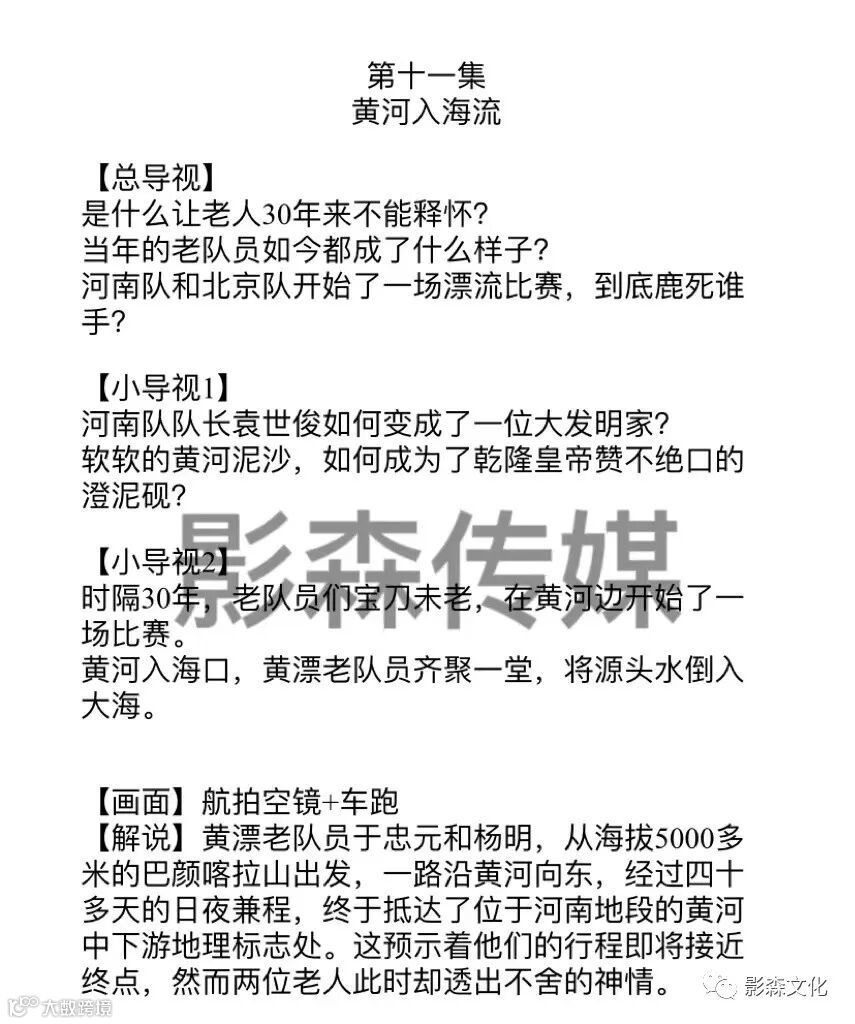 第十一集
黄河入海流

【总导视】
是什么让老人30年来不能释怀？
当年的老队员如今都成了什么样子？
河南队和北京队开始了一场漂流比赛，到底鹿死谁手？

【小导视1】
河南队队长袁世俊如何变成了一位大发明家？
软软的黄河泥沙，如何成为了乾隆皇帝赞不绝口的澄泥砚？

【小导视2】
时隔30年，老队员们宝刀未老，在黄河边开始了一场比赛。
黄河入海口，黄漂老队员齐聚一堂，将源头水倒入大海。

影森传媒

【画面】航拍空镜+车跑
【解说】黄漂老队员于忠元和杨明，从海拔5000多米的巴颜喀拉山出发，一路沿黄河向东，经过四十多天的日夜兼程，终于抵达了位于河南地段的黄河中下游地理标志处。这预示着他们的行程即将接近终点，然而两位老人此时却透出不舍的神情。

大数跨境
影森文化